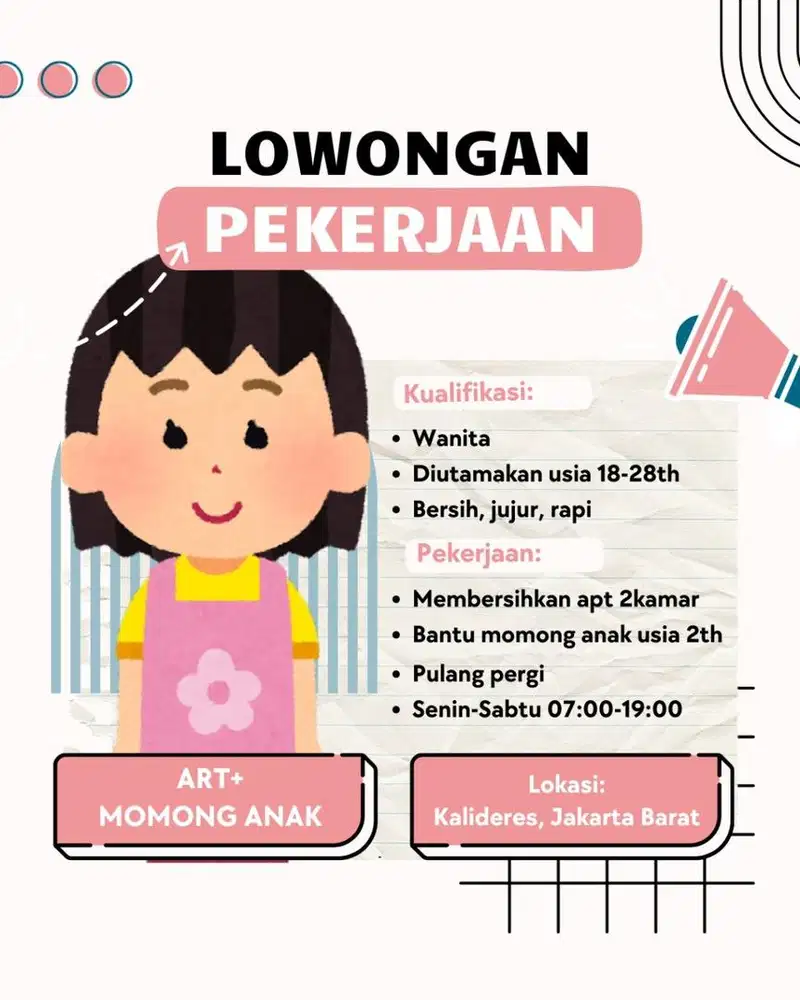 LOWONGAN
PEKERJAAN

Kualifikasi:
• Wanita
• Diutamakan usia 18-28th
• Bersih, jujur, rapi

Pekerjaan:
• Membersihkan apt 2kamar
• Bantu momong anak usia 2th
• Pulang pergi
• Senin-Sabtu 07:00-19:00

ART+
MOMONG ANAK

Lokasi:
Kalideres, Jakarta Barat